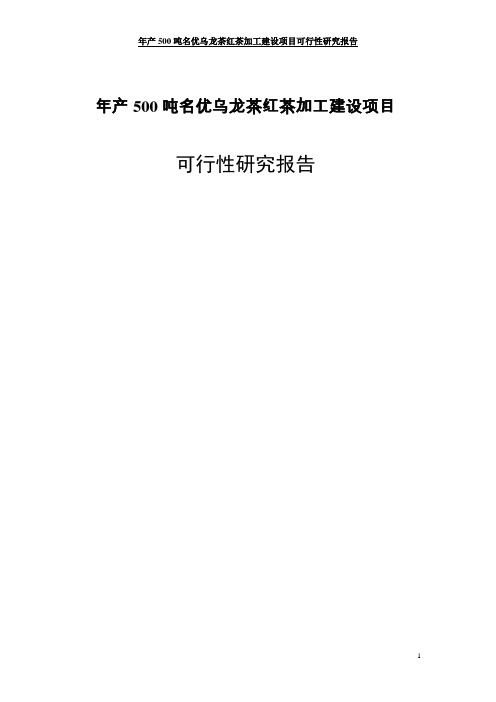 年产 500 吨名优乌龙茶红茶加工建设项目可行性研究报告

年产 500 吨名优乌龙茶红茶加工建设项目

可行性研究报告

1